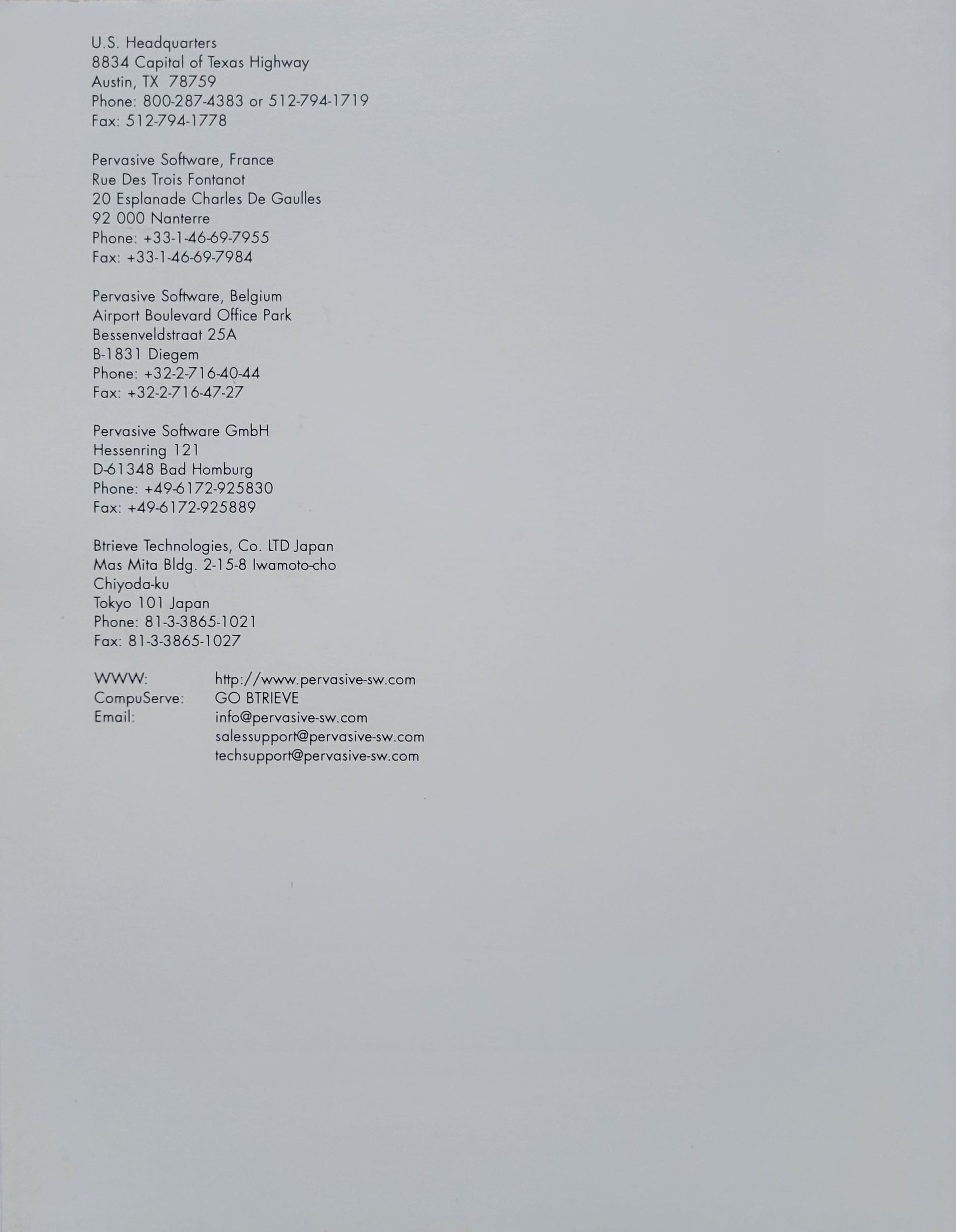 U.S. Headquarters
8834 Capital of Texas Highway
Austin, TX 78759
Phone: 800-287-4383 or 512-794-1719
Fax: 512-794-1778

Pervasive Software, France
Rue Des Trois Fontanot
20 Esplanade Charles De Gaulles
92 000 Nanterre
Phone: +33-1-46-69-7955
Fax: +33-1-46-69-7984

Pervasive Software, Belgium
Airport Boulevard Office Park
Bessenveldstraat 25A
B-1831 Diegem
Phone: +32-2-716-40-44
Fax: +32-2-716-47-27

Pervasive Software GmbH
Hessenring 121
D-61348 Bad Homburg
Phone: +49-6172-925830
Fax: +49-6172-925889

Btrieve Technologies, Co. LTD Japan
Mas Mita Bldg. 2-15-8 Iwamoto-cho
Chiyoda-ku
Tokyo 101 Japan
Phone: 81-3-3865-1021
Fax: 81-3-3865-1027

WWW: http://www.pervasive-sw.com
CompuServe: GO BTRIEVE
Email: info@pervasive-sw.com
salessupport@pervasive-sw.com
techsupport@pervasive-sw.com